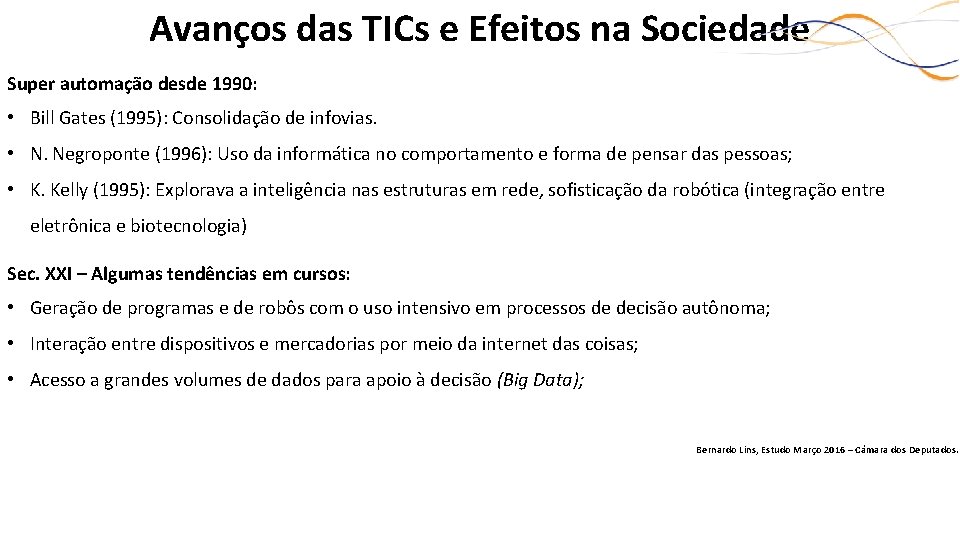 Avanços das TICs e Efeitos na Sociedade

Super automação desde 1990:

• Bill Gates (1995): Consolidação de infovias.

• N. Negroponte (1996): Uso da informática no comportamento e forma de pensar das pessoas;

• K. Kelly (1995): Explorava a inteligência nas estruturas em rede, sofisticação da robótica (integração entre eletrônica e biotecnologia)

Sec. XXI – Algumas tendências em cursos:

• Geração de programas e de robôs com o uso intensivo em processos de decisão autônoma;

• Interação entre dispositivos e mercadorias por meio da internet das coisas;

• Acesso a grandes volumes de dados para apoio à decisão (Big Data);

Bernardo Lins, Estudo Março 2016 – Câmara dos Deputados.